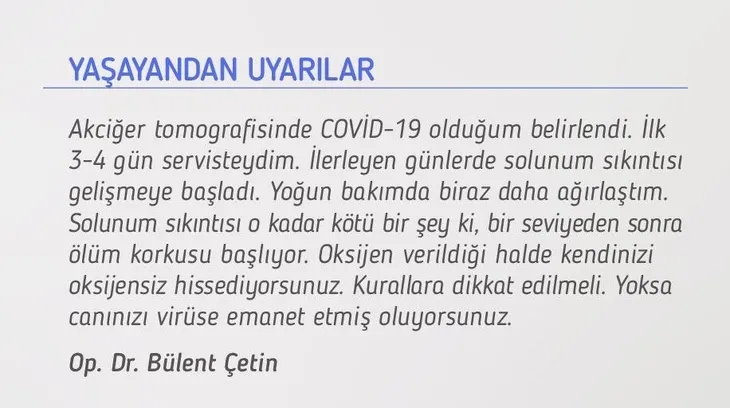 YAŞAYANDAN UYARILAR

Akciğer tomografisinde COVİD-19 olduğum belirlendi. İlk 3-4 gün servisteydim. İlerleyen günlerde solunum sıkıntısı gelişmeye başladı. Yoğun bakımda biraz daha ağırlaştım. Solunum sıkıntısı o kadar kötü bir şey ki, bir seviyeden sonra ölüm korkusu başlıyor. Oksijen verildiği halde kendinizi oksijensiz hissediyorsunuz. Kurallara dikkat edilmeli. Yoksa canınızı virüse emanet etmiş oluyorsunuz.

Op. Dr. Bülent Çetin